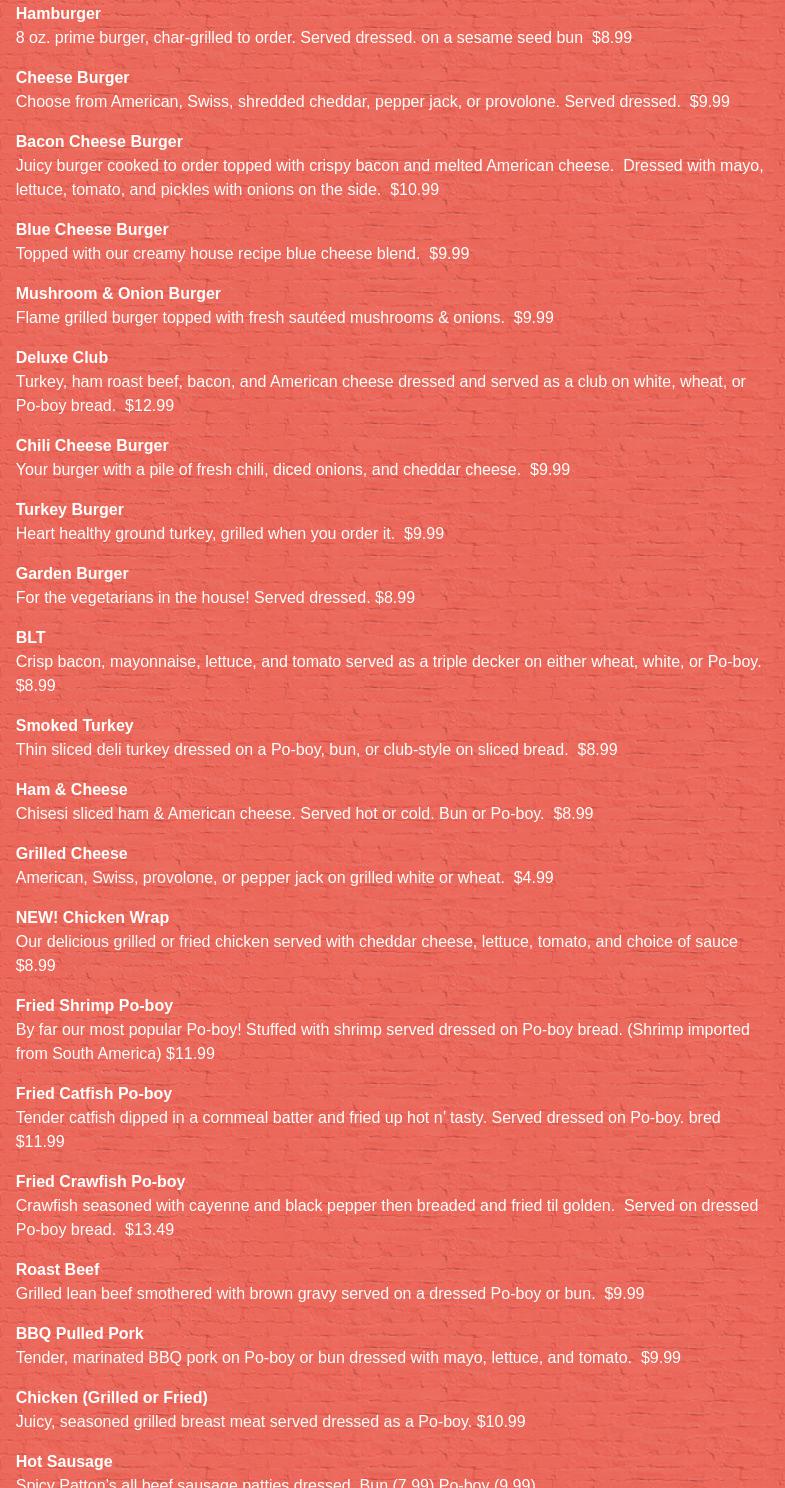 Hamburger
8 oz. prime burger, char-grilled to order. Served dressed. on a sesame seed bun $8.99

Cheese Burger
Choose from American, Swiss, shredded cheddar, pepper jack, or provolone. Served dressed. $9.99

Bacon Cheese Burger
Juicy burger cooked to order topped with crispy bacon and melted American cheese. Dressed with mayo, lettuce, tomato, and pickles with onions on the side. $10.99

Blue Cheese Burger
Topped with our creamy house recipe blue cheese blend. $9.99

Mushroom & Onion Burger
Flame grilled burger topped with fresh sautéed mushrooms & onions. $9.99

Deluxe Club
Turkey, ham roast beef, bacon, and American cheese dressed and served as a club on white, wheat, or Po-boy bread. $12.99

Chili Cheese Burger
Your burger with a pile of fresh chili, diced onions, and cheddar cheese. $9.99

Turkey Burger
Heart healthy ground turkey, grilled when you order it. $9.99

Garden Burger
For the vegetarians in the house! Served dressed. $8.99

BLT
Crisp bacon, mayonnaise, lettuce, and tomato served as a triple decker on either wheat, white, or Po-boy. $8.99

Smoked Turkey
Thin sliced deli turkey dressed on a Po-boy, bun, or club-style on sliced bread. $8.99

Ham & Cheese
Chisesi sliced ham & American cheese. Served hot or cold. Bun or Po-boy. $8.99

Grilled Cheese
American, Swiss, provolone, or pepper jack on grilled white or wheat. $4.99

NEW! Chicken Wrap
Our delicious grilled or fried chicken served with cheddar cheese, lettuce, tomato, and choice of sauce $8.99

Fried Shrimp Po-boy
By far our most popular Po-boy! Stuffed with shrimp served dressed on Po-boy bread. (Shrimp imported from South America) $11.99

Fried Catfish Po-boy
Tender catfish dipped in a cornmeal batter and fried up hot n' tasty. Served dressed on Po-boy. bred $11.99

Fried Crawfish Po-boy
Crawfish seasoned with cayenne and black pepper then breaded and fried til golden. Served on dressed Po-boy bread. $13.49

Roast Beef
Grilled lean beef smothered with brown gravy served on a dressed Po-boy or bun. $9.99

BBQ Pulled Pork
Tender, marinated BBQ pork on Po-boy or bun dressed with mayo, lettuce, and tomato. $9.99

Chicken (Grilled or Fried)
Juicy, seasoned grilled breast meat served dressed as a Po-boy. $10.99

Hot Sausage
Spicy Patton's all beef sausage patties dressed. Bun (7.99) Po-boy (9.99)